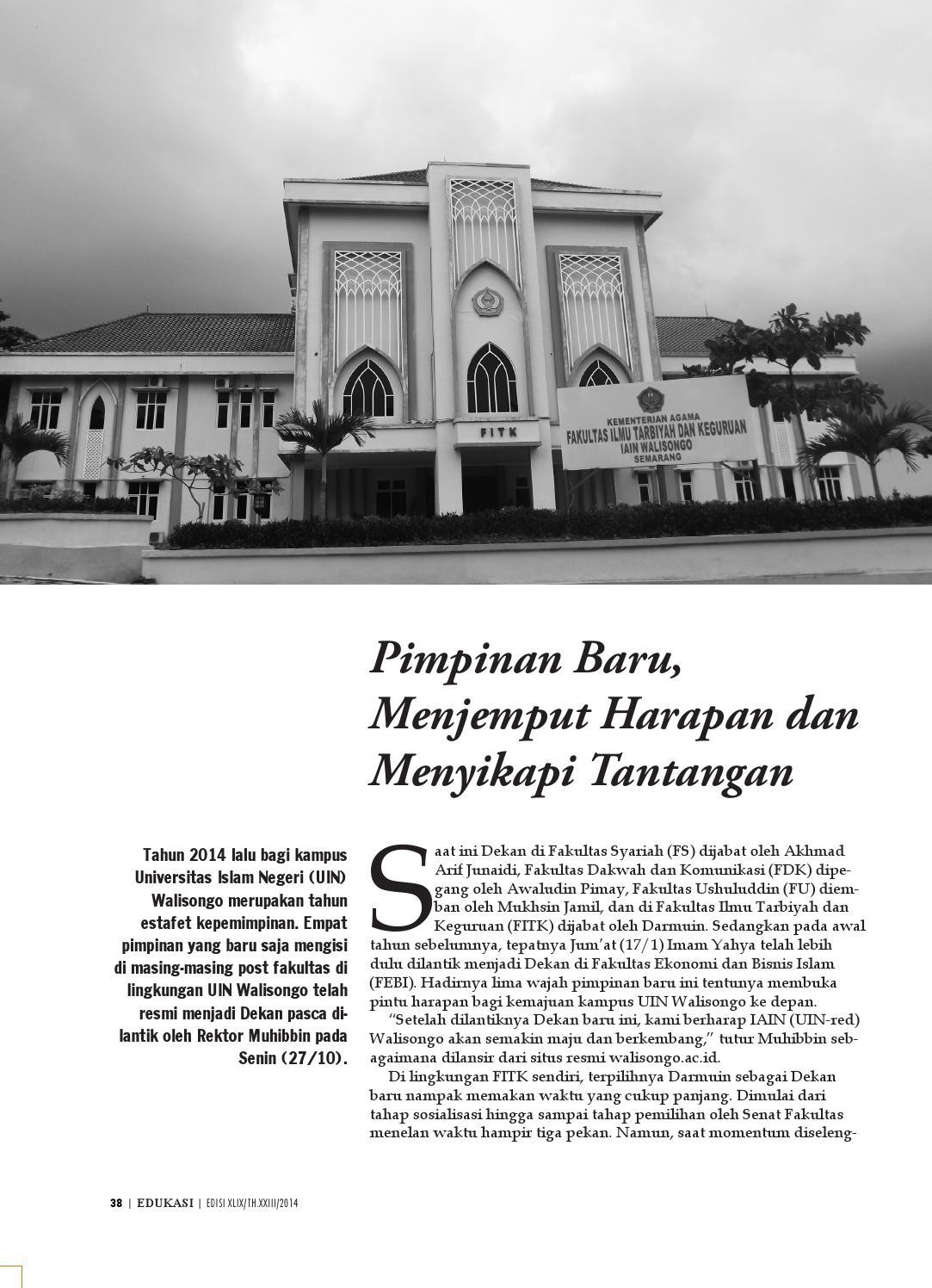 FITK

KEMENTERIAN AGAMA
FAKULTAS ILMU TARBIYAH DAN KEGURUAN
IAIN WALISONGO
SEMARANG

Pimpinan Baru, Menjemput Harapan dan Menyikapi Tantangan

Tahun 2014 lalu bagi kampus Universitas Islam Negeri (UIN) Walisongo merupakan tahun estafet kepemimpinan. Empat pimpinan yang baru saja mengisi di masing-masing post fakultas di lingkungan UIN Walisongo telah resmi menjadi Dekan pasca dilantik oleh Rektor Muhibbin pada Senin (27/10).

Saat ini Dekan di Fakultas Syariah (FS) dijabat oleh Akhmad Arif Junaidi, Fakultas Dakwah dan Komunikasi (FDK) dipegang oleh Awaludin Pimay, Fakultas Ushuluddin (FU) diemban oleh Mukhsin Jamil, dan di Fakultas Ilmu Tarbiyah dan Keguruan (FITK) dijabat oleh Darmuin. Sedangkan pada awal tahun sebelumnya, tepatnya Jum'at (17/1) Imam Yahya telah lebih dulu dilantik menjadi Dekan di Fakultas Ekonomi dan Bisnis Islam (FEBI). Hadirnya lima wajah pimpinan baru ini tentunya membuka pintu harapan bagi kemajuan kampus UIN Walisongo ke depan.

"Setelah dilantiknya Dekan baru ini, kami berharap IAIN (UIN-red) Walisongo akan semakin maju dan berkembang," tutur Muhibbin sebagaimana dilansir dari situs resmi walisongo.ac.id.

Di lingkungan FITK sendiri, terpilihnya Darmuin sebagai Dekan baru nampak memakan waktu yang cukup panjang. Dimulai dari tahap sosialisasi hingga sampai tahap pemilihan oleh Senat Fakultas menelan waktu hampir tiga pekan. Namun, saat momentum diseleng-

38 | EDUKASI | EDISI XLIX/TH.XXIII/2014